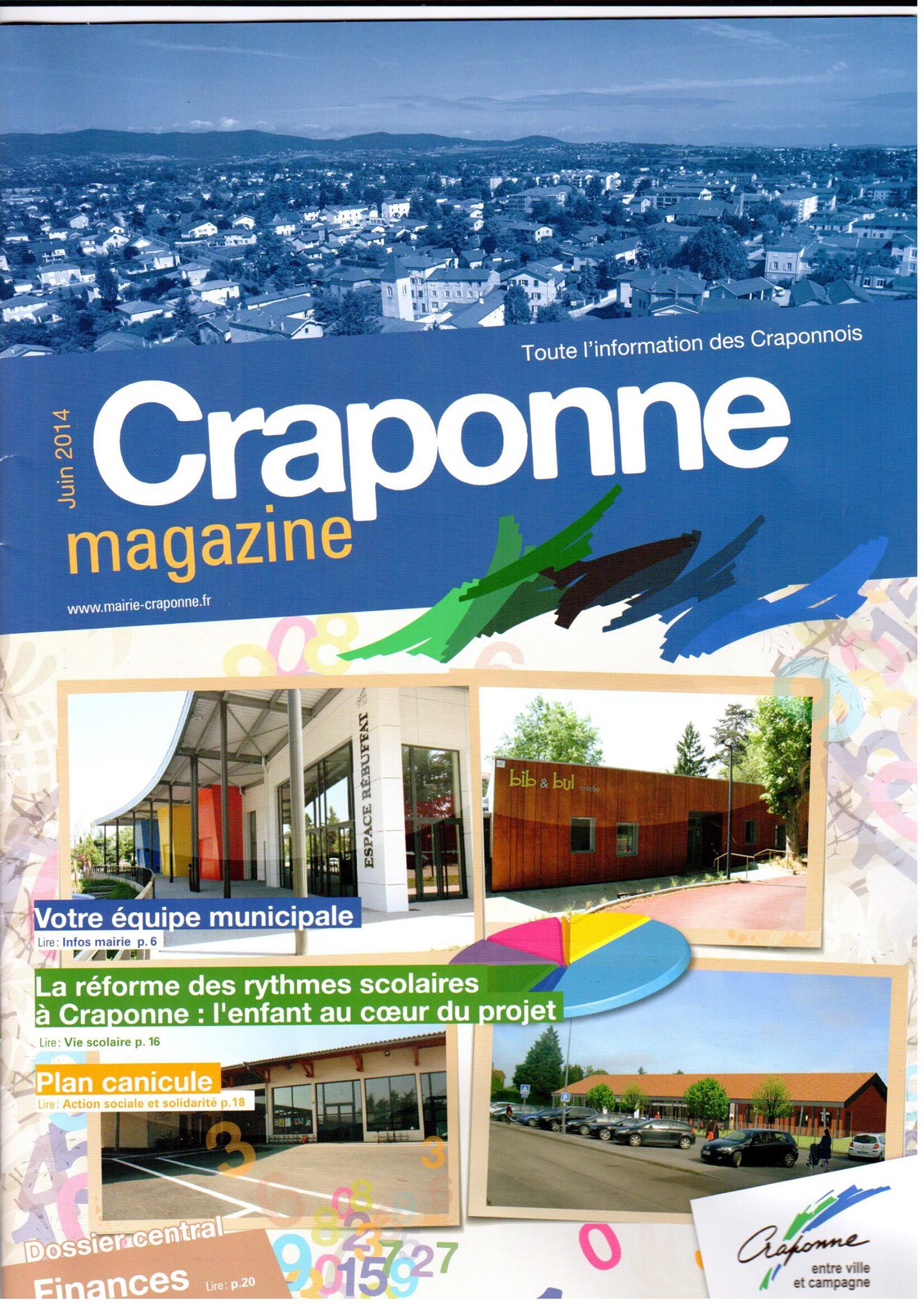 Toute l'information des Craponnois

Juin 2014

Craponne
magazine

www.mairie-craponne.fr

ESPACE RÉBUFFAT

bib & bul crèche

Votre équipe municipale
Lire: Infos mairie p. 6

La réforme des rythmes scolaires à Craponne : l'enfant au cœur du projet
Lire: Vie scolaire p. 16

Plan canicule
Lire: Action sociale et solidarité p.18

Dossier central
Finances Lire: p.20

Craponne
entre ville
et campagne